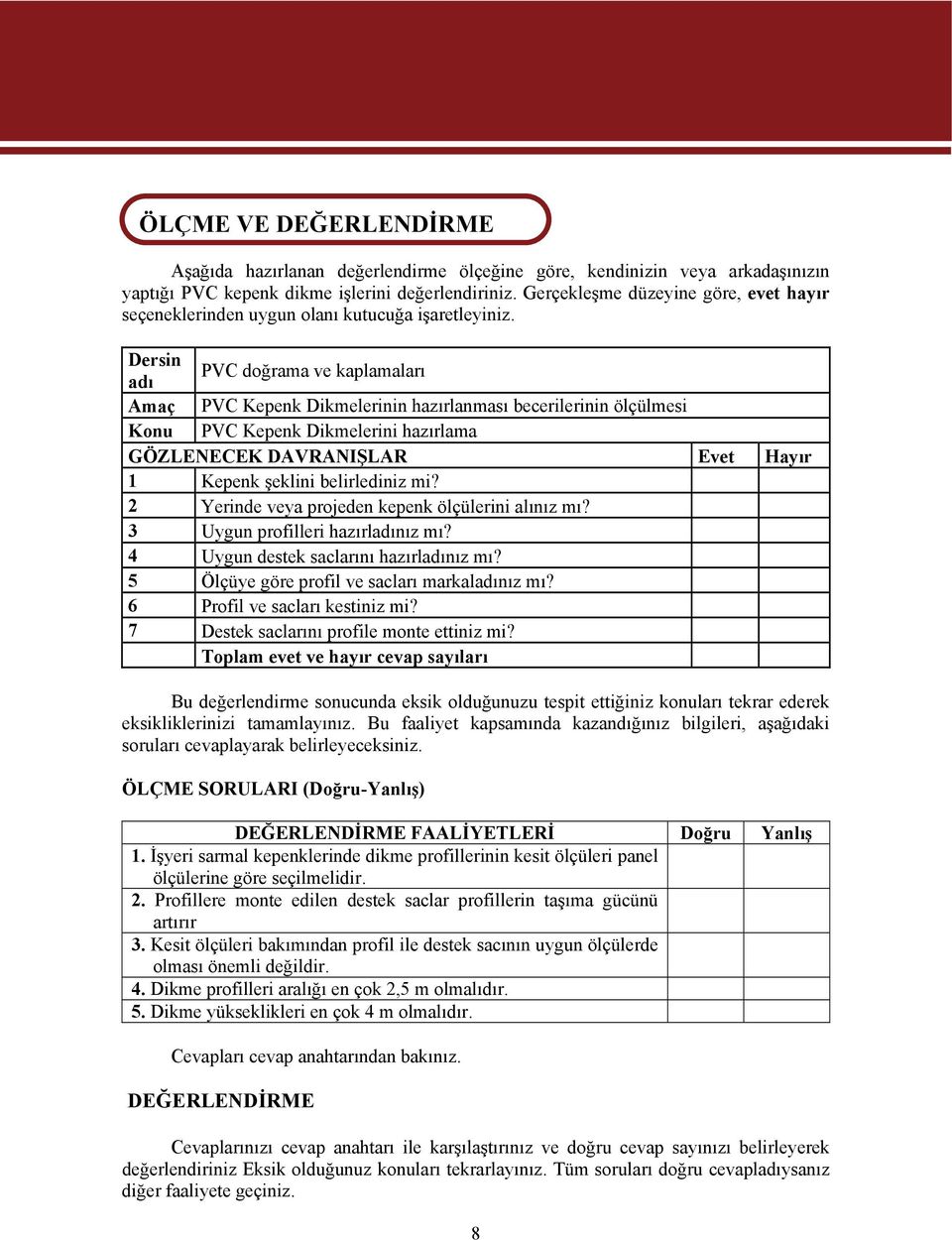 ÖLÇME VE DEĞERLENDİRME

Aşağıda hazırlanan değerlendirme ölçeğine göre, kendinizin veya arkadaşınızın yaptığı PVC kepenk dikme işlerini değerlendiriniz. Gerçekleşme düzeyine göre, evet hayır seçeneklerinden uygun olanı kutucuğa işaretleyiniz.

| Dersin adı | PVC doğrama ve kaplamaları | | |
|---|---|---|---|
| Amaç | PVC Kepenk Dikmelerinin hazırlanması becerilerinin ölçülmesi | | |
| Konu | PVC Kepenk Dikmelerini hazırlama | | |
| GÖZLENECEK DAVRANIŞLAR | | Evet | Hayır |
| 1 | Kepenk şeklini belirlediniz mi? | | |
| 2 | Yerinde veya projeden kepenk ölçülerini alınız mı? | | |
| 3 | Uygun profilleri hazırladınız mı? | | |
| 4 | Uygun destek saclarını hazırladınız mı? | | |
| 5 | Ölçüye göre profil ve sacları markaladınız mı? | | |
| 6 | Profil ve sacları kestiniz mi? | | |
| 7 | Destek saclarını profile monte ettiniz mi? | | |
| | Toplam evet ve hayır cevap sayıları | | |

Bu değerlendirme sonucunda eksik olduğunuzu tespit ettiğiniz konuları tekrar ederek eksikliklerinizi tamamlayınız. Bu faaliyet kapsamında kazandığınız bilgileri, aşağıdaki soruları cevaplayarak belirleyeceksiniz.

ÖLÇME SORULARI (Doğru-Yanlış)

| DEĞERLENDİRME FAALİYETLERİ | Doğru | Yanlış |
|---|---|---|
| 1. İşyeri sarmal kepenklerinde dikme profillerinin kesit ölçüleri panel ölçülerine göre seçilmelidir. | | |
| 2. Profillere monte edilen destek saclar profillerin taşıma gücünü artırır | | |
| 3. Kesit ölçüleri bakımından profil ile destek sacının uygun ölçülerde olması önemli değildir. | | |
| 4. Dikme profilleri aralığı en çok 2,5 m olmalıdır. | | |
| 5. Dikme yükseklikleri en çok 4 m olmalıdır. | | |

Cevapları cevap anahtarından bakınız.

DEĞERLENDİRME

Cevaplarınızı cevap anahtarı ile karşılaştırınız ve doğru cevap sayınızı belirleyerek değerlendiriniz Eksik olduğunuz konuları tekrarlayınız. Tüm soruları doğru cevapladıysanız diğer faaliyete geçiniz.

8